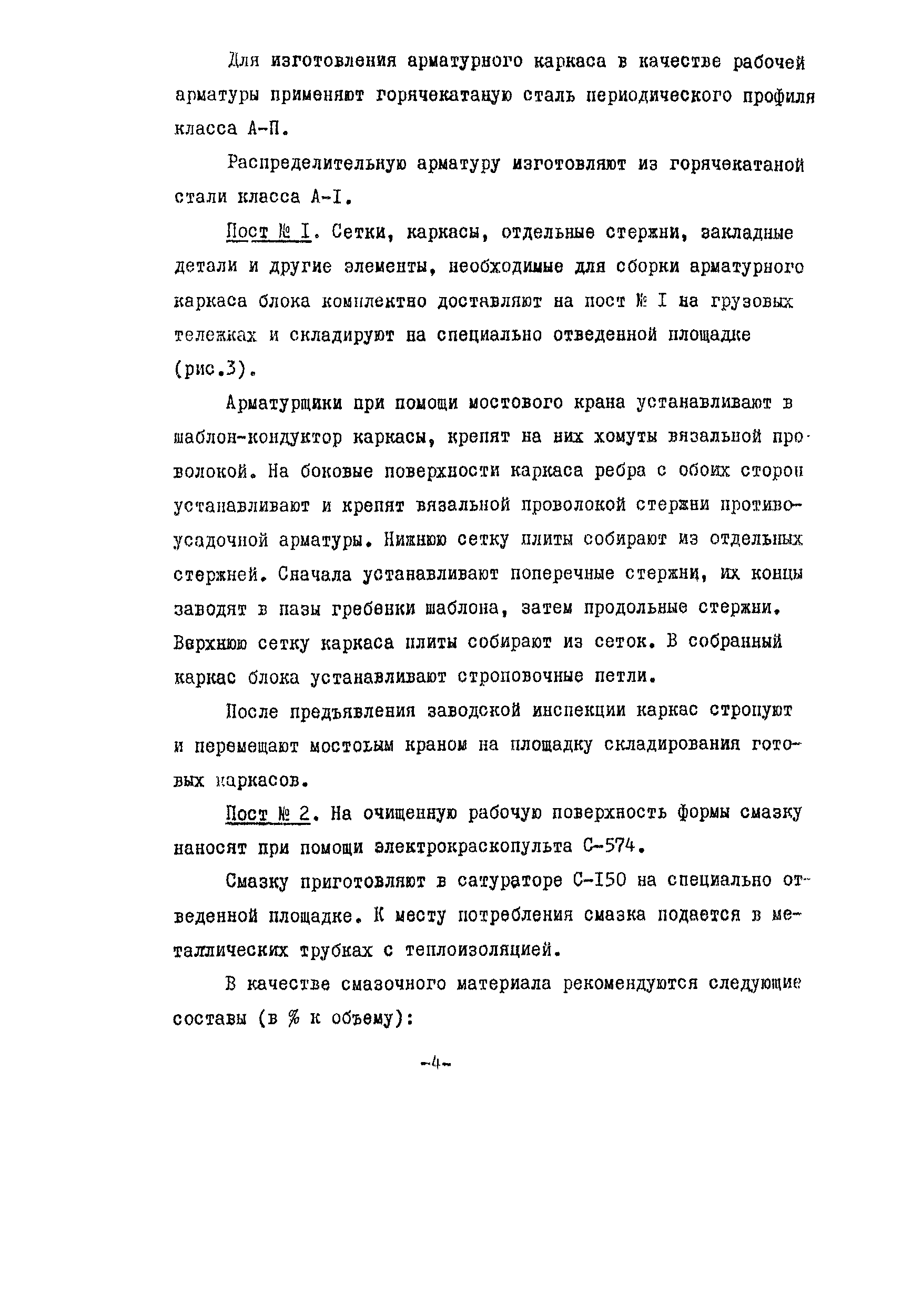 Для изготовления арматурного каркаса в качестве рабочей арматуры применяют горячекатаную сталь периодического профиля класса А-П.

Распределительную арматуру изготовляют из горячекатаной стали класса А-I.

Пост № I. Сетки, каркасы, отдельные стержни, закладные детали и другие элементы, необходимые для сборки арматурного каркаса блока комплектно доставляют на пост № I на грузовых тележках и складируют на специально отведенной площадке (рис.3).

Арматурщики при помощи мостового крана устанавливают в шаблон-кондуктор каркасы, крепят на них хомуты вязальной проволокой. На боковые поверхности каркаса ребра с обоих сторон устанавливают и крепят вязальной проволокой стержни противоусадочной арматуры. Нижнюю сетку плиты собирают из отдельных стержней. Сначала устанавливают поперечные стержни, их концы заводят в пазы гребенки шаблона, затем продольные стержни. Верхнюю сетку каркаса плиты собирают из сеток. В собранный каркас блока устанавливают строповочные петли.

После предъявления заводской инспекции каркас стропуют и перемещают мостовым краном на площадку складирования готовых каркасов.

Пост № 2. На очищенную рабочую поверхность формы смазку наносят при помощи электрокраскопульта С-574.

Смазку приготовляют в сатураторе С-I50 на специально отведенной площадке. К месту потребления смазка подается в металлических трубках с теплоизоляцией.

В качестве смазочного материала рекомендуются следующие составы (в % к объему):

-4-